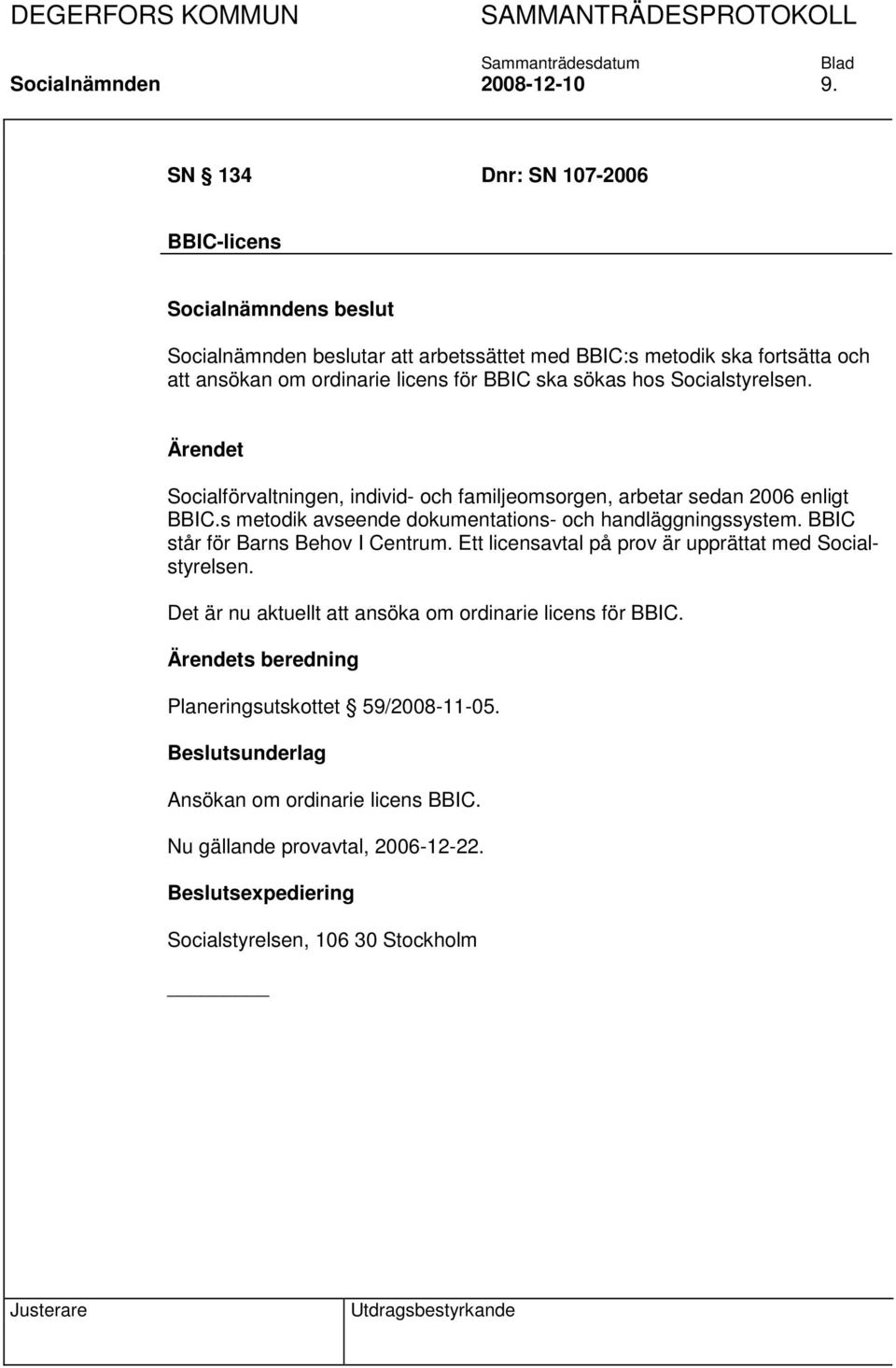 DEGERFORS KOMMUN SAMMANTRÄDESPROTOKOLL

Sammanträdesdatum Blad

Socialnämnden 2008-12-10 9.

SN § 134 Dnr: SN 107-2006

BBIC-licens

Socialnämndens beslut

Socialnämnden beslutar att arbetssättet med BBIC:s metodik ska fortsätta och att ansökan om ordinarie licens för BBIC ska sökas hos Socialstyrelsen.

Ärendet

Socialförvaltningen, individ- och familjeomsorgen, arbetar sedan 2006 enligt BBIC.s metodik avseende dokumentations- och handläggningssystem. BBIC står för Barns Behov I Centrum. Ett licensavtal på prov är upprättat med Socialstyrelsen.

Det är nu aktuellt att ansöka om ordinarie licens för BBIC.

Ärendets beredning

Planeringsutskottet § 59/2008-11-05.

Beslutsunderlag

Ansökan om ordinarie licens BBIC.

Nu gällande provavtal, 2006-12-22.

Beslutsexpediering

Socialstyrelsen, 106 30 Stockholm

Justerare Utdragsbestyrkande